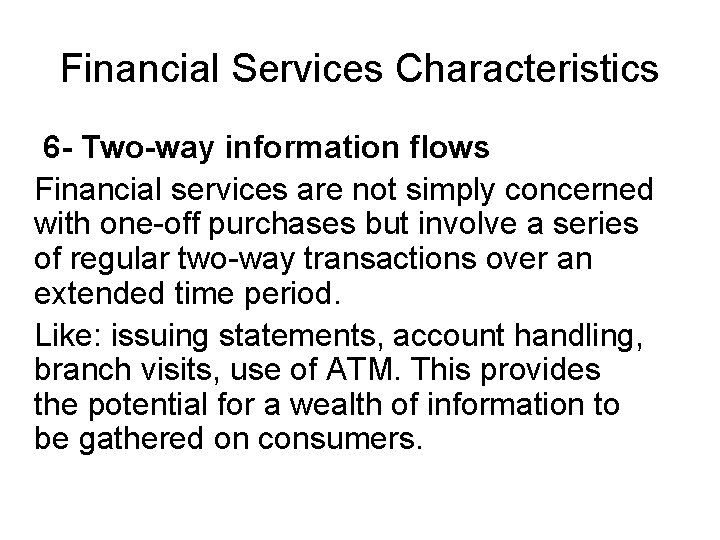 Financial Services Characteristics

6- Two-way information flows

Financial services are not simply concerned with one-off purchases but involve a series of regular two-way transactions over an extended time period.

Like: issuing statements, account handling, branch visits, use of ATM. This provides the potential for a wealth of information to be gathered on consumers.